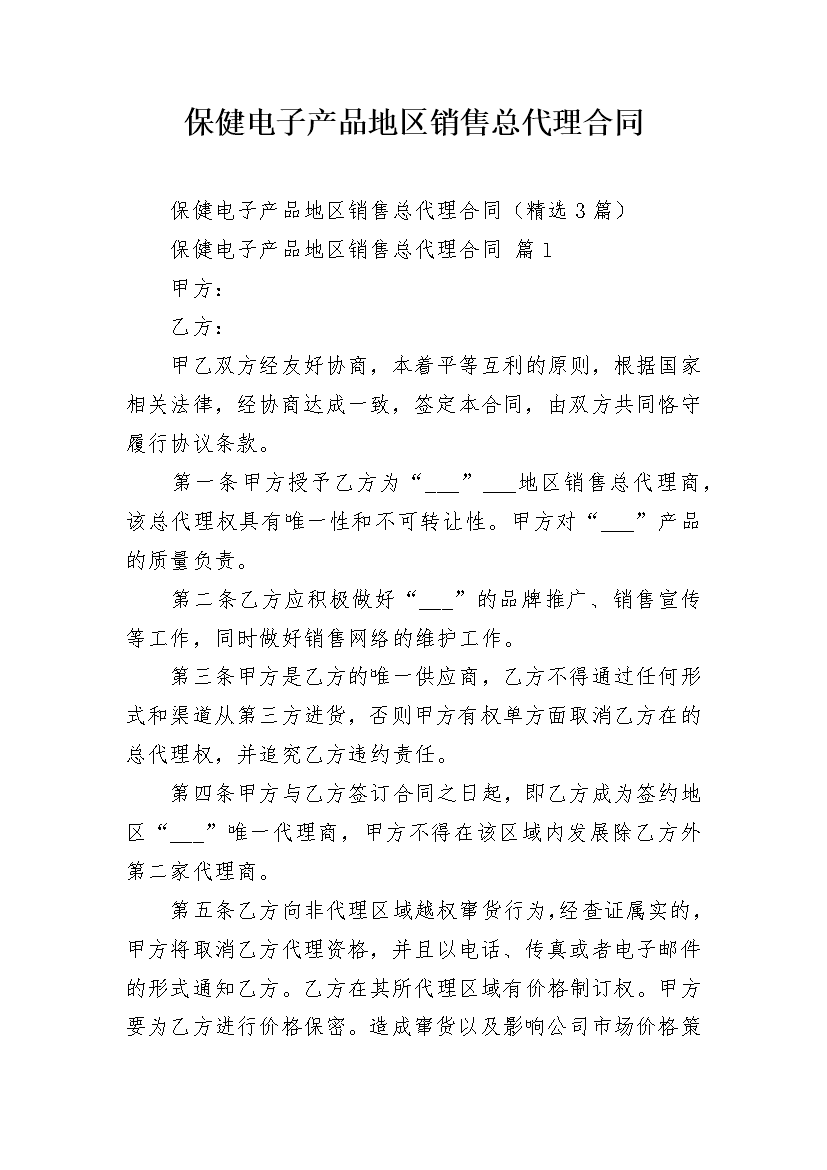 保健电子产品地区销售总代理合同

保健电子产品地区销售总代理合同（精选 3 篇）

保健电子产品地区销售总代理合同 篇 1

甲方：

乙方：

甲乙双方经友好协商，本着平等互利的原则，根据国家相关法律，经协商达成一致，签定本合同，由双方共同恪守履行协议条款。

第一条甲方授予乙方为“___”___地区销售总代理商，该总代理权具有唯一性和不可转让性。甲方对“___”产品的质量负责。

第二条乙方应积极做好“___”的品牌推广、销售宣传等工作，同时做好销售网络的维护工作。

第三条甲方是乙方的唯一供应商，乙方不得通过任何形式和渠道从第三方进货，否则甲方有权单方面取消乙方在的总代理权，并追究乙方违约责任。

第四条甲方与乙方签订合同之日起，即乙方成为签约地区“___”唯一代理商，甲方不得在该区域内发展除乙方外第二家代理商。

第五条乙方向非代理区域越权窜货行为，经查证属实的，甲方将取消乙方代理资格，并且以电话、传真或者电子邮件的形式通知乙方。乙方在其所代理区域有价格制订权。甲方要为乙方进行价格保密。造成窜货以及影响公司市场价格策